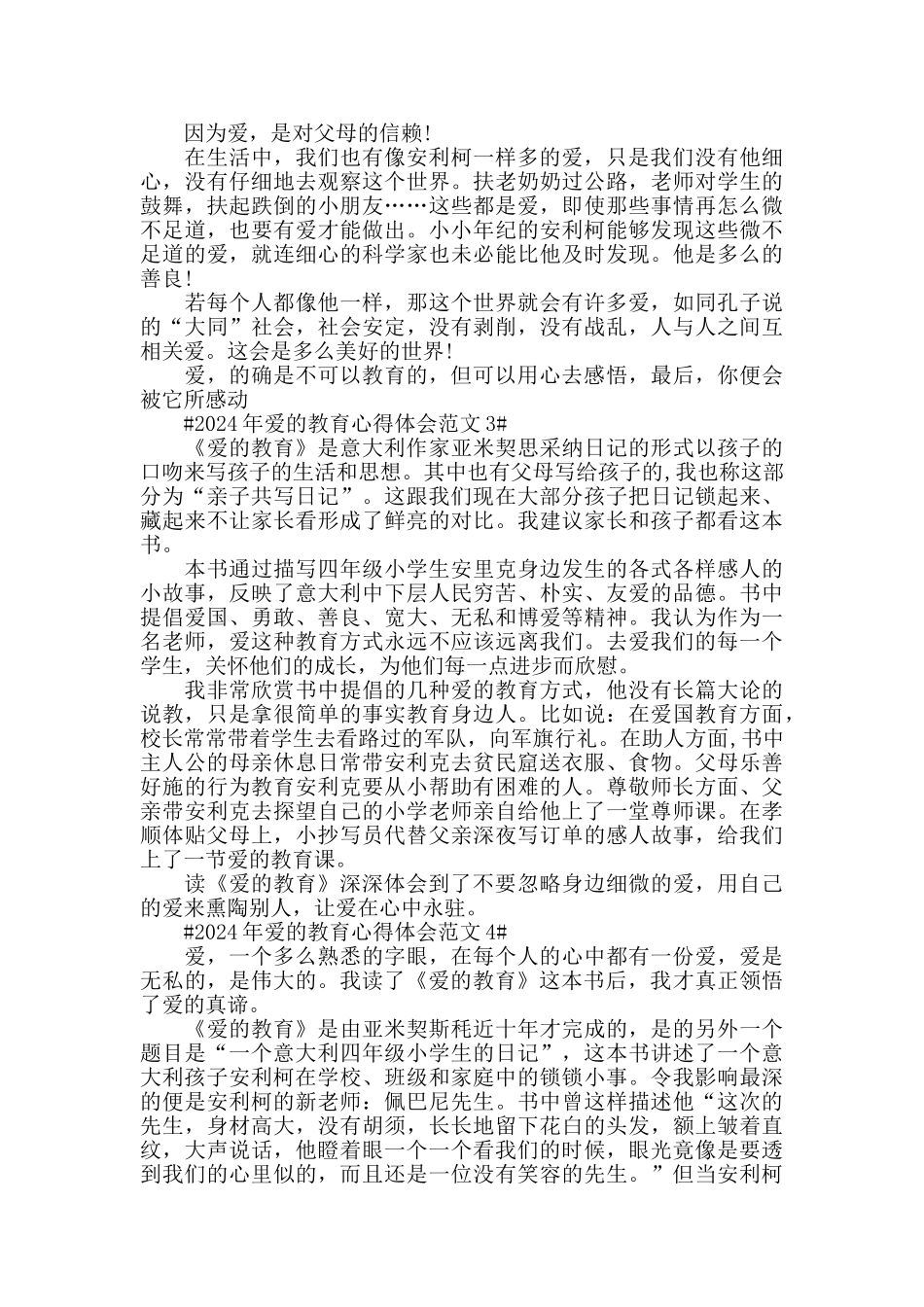 因为爱，是对父母的信赖!

在生活中，我们也有像安利柯一样多的爱，只是我们没有他细心，没有仔细地去观察这个世界。扶老奶奶过公路，老师对学生的鼓舞，扶起跌倒的小朋友……这些都是爱，即使那些事情再怎么微不足道，也要有爱才能做出。小小年纪的安利柯能够发现这些微不足道的爱，就连细心的科学家也未必能比他及时发现。他是多么的善良!

若每个人都像他一样，那这个世界就会有许多爱，如同孔子说的“大同”社会，社会安定，没有剥削，没有战乱，人与人之间互相关爱。这会是多么美好的世界!

爱，的确是不可以教育的，但可以用心去感悟，最后，你便会被它所感动

#2024年爱的教育心得体会范文3#

《爱的教育》是意大利作家亚米契思采纳日记的形式以孩子的口吻来写孩子的生活和思想。其中也有父母写给孩子的,我也称这部分为“亲子共写日记”。这跟我们现在大部分孩子把日记锁起来、藏起来不让家长看形成了鲜亮的对比。我建议家长和孩子都看这本书。

本书通过描写四年级小学生安里克身边发生的各式各样感人的小故事，反映了意大利中下层人民穷苦、朴实、友爱的品德。书中提倡爱国、勇敢、善良、宽大、无私和博爱等精神。我认为作为一名老师，爱这种教育方式永远不应该远离我们。去爱我们的每一个学生，关怀他们的成长，为他们每一点进步而欣慰。

我非常欣赏书中提倡的几种爱的教育方式，他没有长篇大论的说教，只是拿很简单的事实教育身边人。比如说：在爱国教育方面，校长常常带着学生去看路过的军队，向军旗行礼。在助人方面,书中主人公的母亲休息日常带安利克去贫民窟送衣服、食物。父母乐善好施的行为教育安利克要从小帮助有困难的人。尊敬师长方面、父亲带安利克去探望自己的小学老师亲自给他上了一堂尊师课。在孝顺体贴父母上，小抄写员代替父亲深夜写订单的感人故事，给我们上了一节爱的教育课。

读《爱的教育》深深体会到了不要忽略身边细微的爱，用自己的爱来熏陶别人，让爱在心中永驻。

#2024年爱的教育心得体会范文4#

爱，一个多么熟悉的字眼，在每个人的心中都有一份爱，爱是无私的，是伟大的。我读了《爱的教育》这本书后，我才真正领悟了爱的真谛。

《爱的教育》是由亚米契斯耗近十年才完成的，是的另外一个题目是“一个意大利四年级小学生的日记”，这本书讲述了一个意大利孩子安利柯在学校、班级和家庭中的锁锁小事。令我影响最深的便是安利柯的新老师：佩巴尼先生。书中曾这样描述他“这次的先生，身材高大，没有胡须，长长地留下花白的头发，额上皱着直纹，大声说话，他瞪着眼一个一个看我们的时候，眼光竟像是要透到我们的心里似的，而且还是一位没有笑容的先生。”但当安利柯